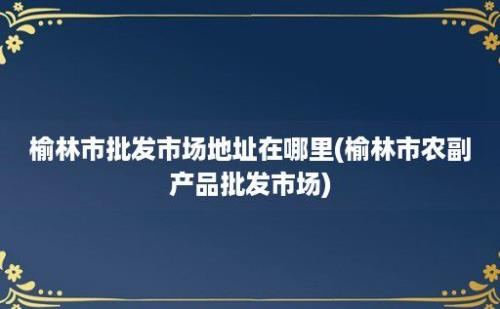 榆林市批发市场地址在哪里(榆林市农副产品批发市场)